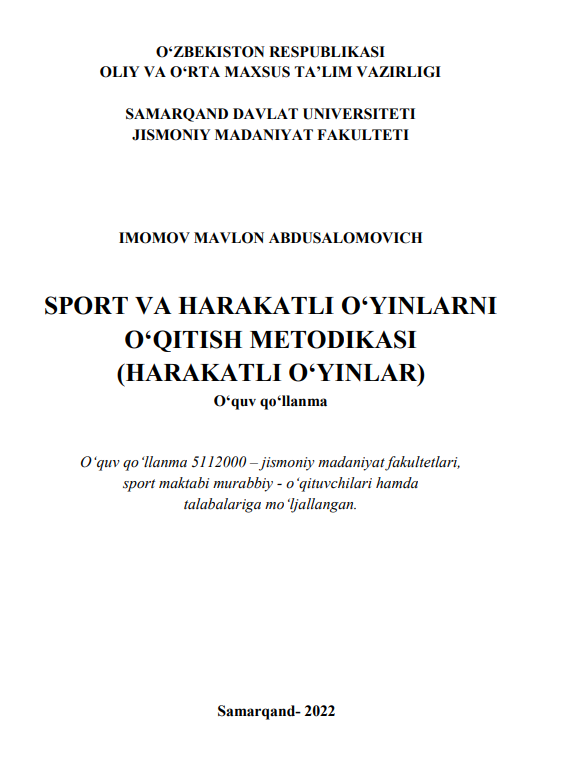 O‘ZBEKISTON RESPUBLIKASI
OLIY VA O‘RTA MAXSUS TA’LIM VAZIRLIGI

SAMARQAND DAVLAT UNIVERSITETI
JISMONIY MADANIYAT FAKULTETI

IMOMOV MAVLON ABDUSALOMOVICH

SPORT VA HARAKATLI O‘YINLARNI O‘QITISH METODIKASI (HARAKATLI O‘YINLAR)
O‘quv qo‘llanma

O‘quv qo‘llanma 5112000 – jismoniy madaniyat fakultetlari, sport maktabi murabbiy - o‘qituvchilari hamda talabalariga mo‘ljallangan.

Samarqand- 2022